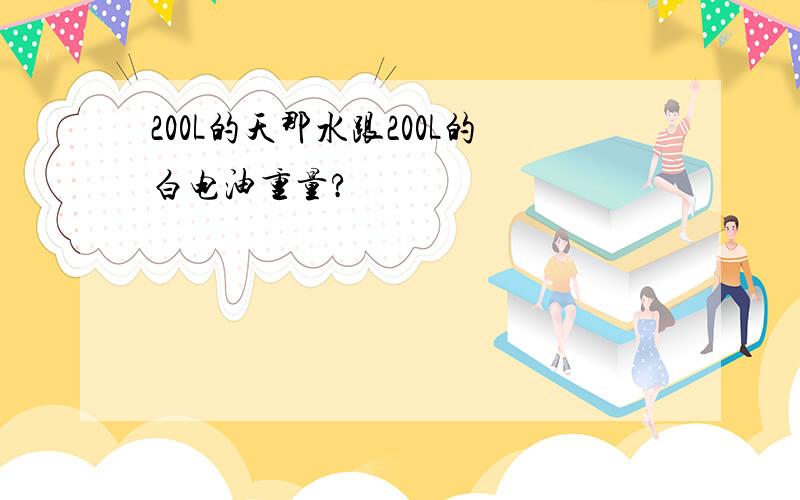 200L的天那水跟200L的白电油重量?